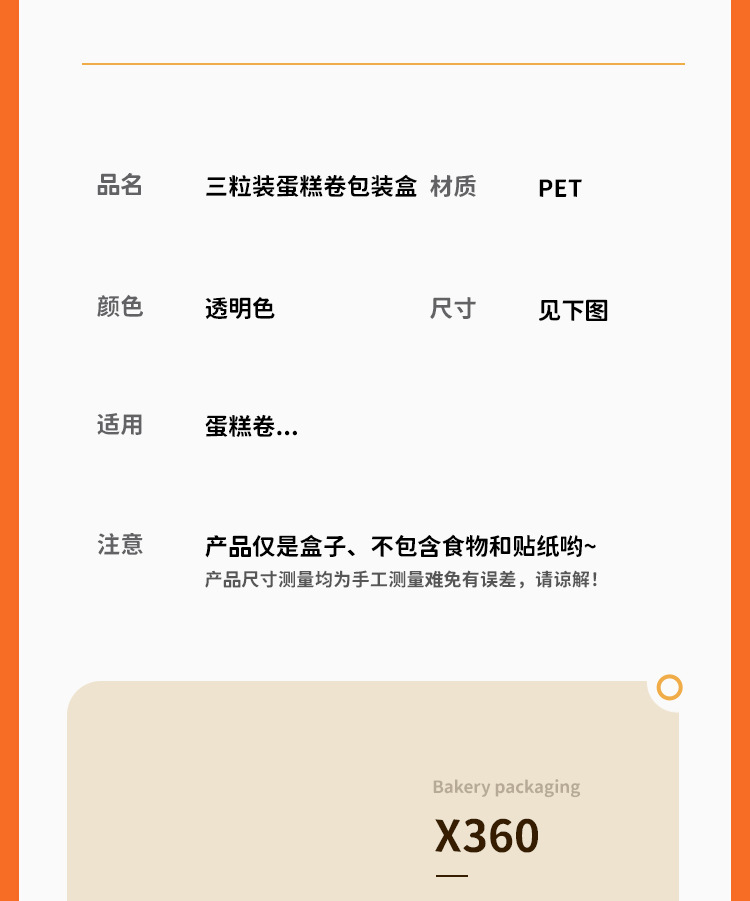 品名 三粒装蛋糕卷包装盒 材质 PET

颜色 透明色 尺寸 见下图

适用 蛋糕卷...

注意 产品仅是盒子、不包含食物和贴纸哟~
产品尺寸测量均为手工测量难免有误差，请谅解！

Bakery packaging

X360